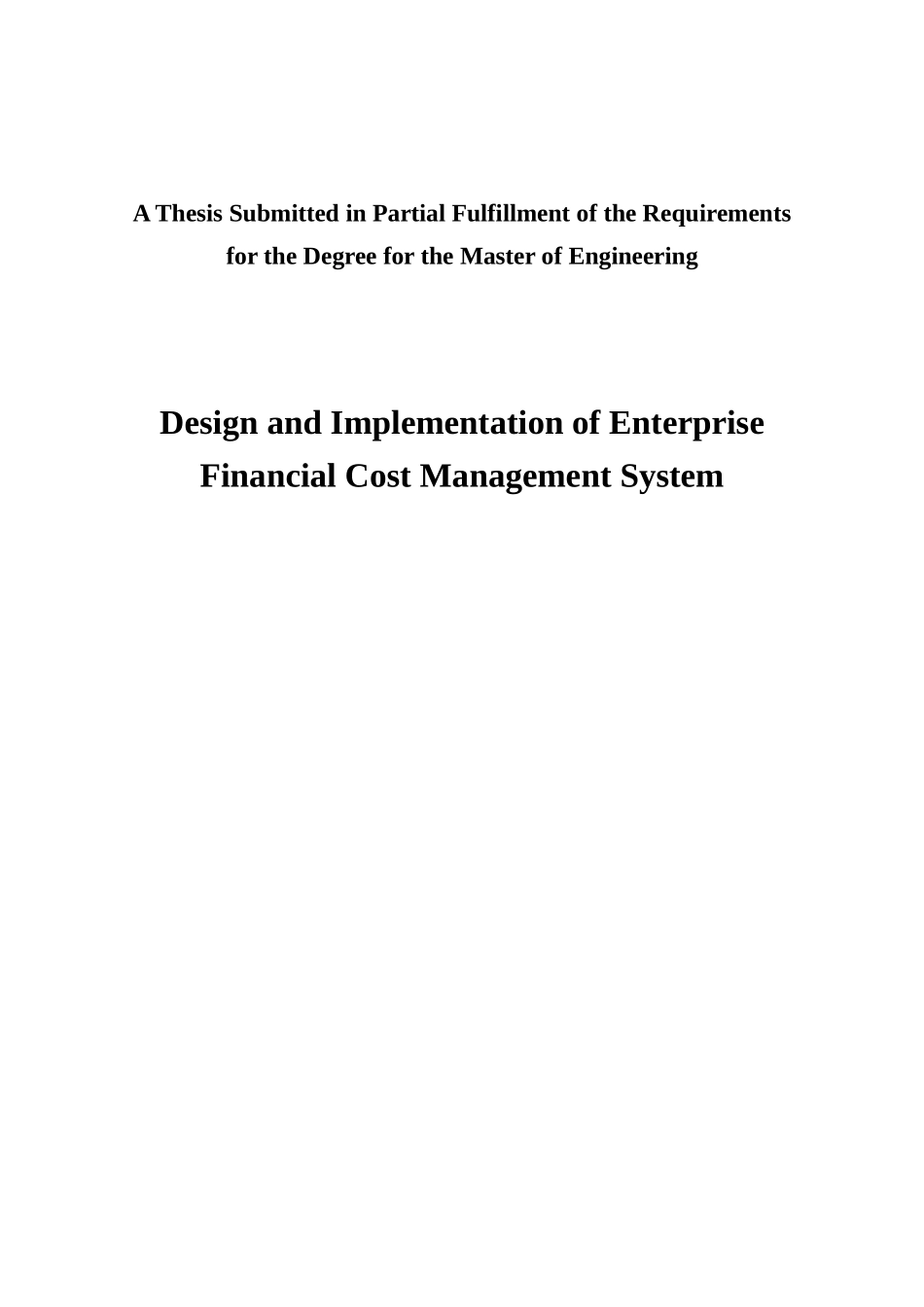 A Thesis Submitted in Partial Fulfillment of the Requirements
for the Degree for the Master of Engineering

Design and Implementation of Enterprise
Financial Cost Management System